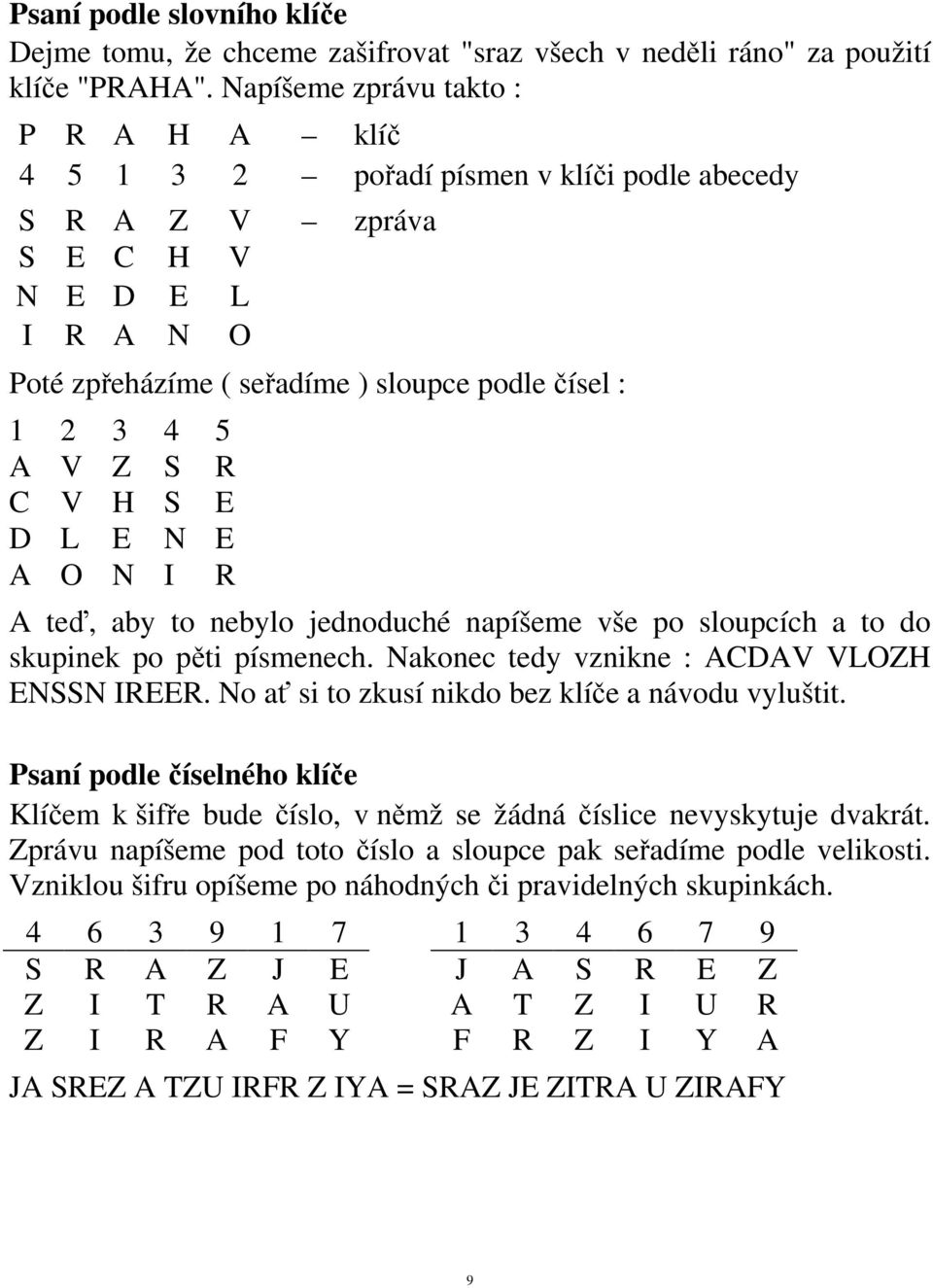 **Psaní podle slovního klíče**

Dejme tomu, že chceme zašifrovat "sraz všech v neděli ráno" za použití klíče "PRAHA". Napíšeme zprávu takto :

P R A H A – klíč
4 5 1 3 2 – pořadí písmen v klíči podle abecedy
S R A Z V – zpráva
S E C H V
N E D E L
I R A N O

Poté zpřeházíme ( seřadíme ) sloupce podle čísel :

1 2 3 4 5
A V Z S R
C V H S E
D L E N E
A O N I R

A teď, aby to nebylo jednoduché napíšeme vše po sloupcích a to do skupinek po pěti písmenech. Nakonec tedy vznikne : ACDAV VLOZH ENSSN IREER. No ať si to zkusí nikdo bez klíče a návodu vyluštit.

**Psaní podle číselného klíče**

Klíčem k šifře bude číslo, v němž se žádná číslice nevyskytuje dvakrát. Zprávu napíšeme pod toto číslo a sloupce pak seřadíme podle velikosti. Vzniklou šifru opíšeme po náhodných či pravidelných skupinkách.

| 4 | 6 | 3 | 9 | 1 | 7 |
|---|---|---|---|---|---|
| S | R | A | Z | J | E |
| Z | I | T | R | A | U |
| Z | I | R | A | F | Y |

| 1 | 3 | 4 | 6 | 7 | 9 |
|---|---|---|---|---|---|
| J | A | S | R | E | Z |
| A | T | Z | I | U | R |
| F | R | Z | I | Y | A |

JA SREZ A TZU IRFR Z IYA = SRAZ JE ZITRA U ZIRAFY

9